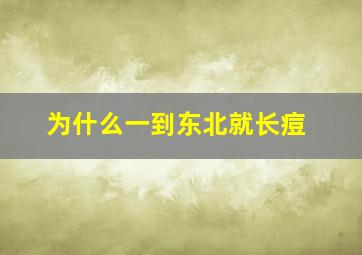 为什么一到东北就长痘